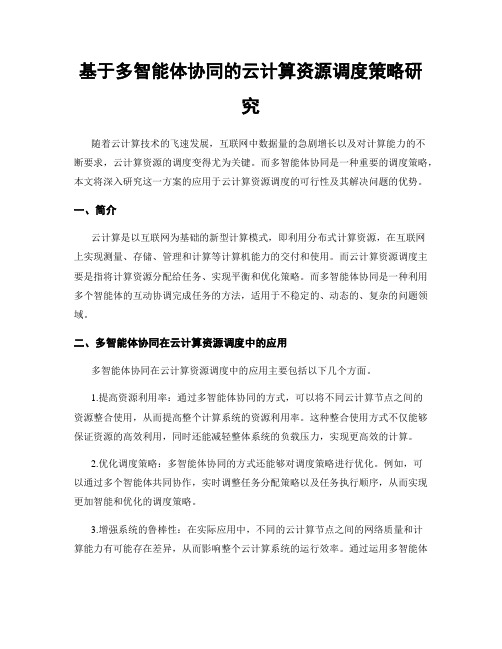 基于多智能体协同的云计算资源调度策略研究

随着云计算技术的飞速发展，互联网中数据量的急剧增长以及对计算能力的不断要求，云计算资源的调度变得尤为关键。而多智能体协同是一种重要的调度策略，本文将深入研究这一方案的应用于云计算资源调度的可行性及其解决问题的优势。

一、简介

云计算是以互联网为基础的新型计算模式，即利用分布式计算资源，在互联网上实现测量、存储、管理和计算等计算机能力的交付和使用。而云计算资源调度主要是指将计算资源分配给任务、实现平衡和优化策略。而多智能体协同是一种利用多个智能体的互动协调完成任务的方法，适用于不稳定的、动态的、复杂的问题领域。

二、多智能体协同在云计算资源调度中的应用

多智能体协同在云计算资源调度中的应用主要包括以下几个方面。

1.提高资源利用率：通过多智能体协同的方式，可以将不同云计算节点之间的资源整合使用，从而提高整个计算系统的资源利用率。这种整合使用方式不仅能够保证资源的高效利用，同时还能减轻整体系统的负载压力，实现更高效的计算。

2.优化调度策略：多智能体协同的方式还能够对调度策略进行优化。例如，可以通过多个智能体共同协作，实时调整任务分配策略以及任务执行顺序，从而实现更加智能和优化的调度策略。

3.增强系统的鲁棒性：在实际应用中，不同的云计算节点之间的网络质量和计算能力有可能存在差异，从而影响整个云计算系统的运行效率。通过运用多智能体